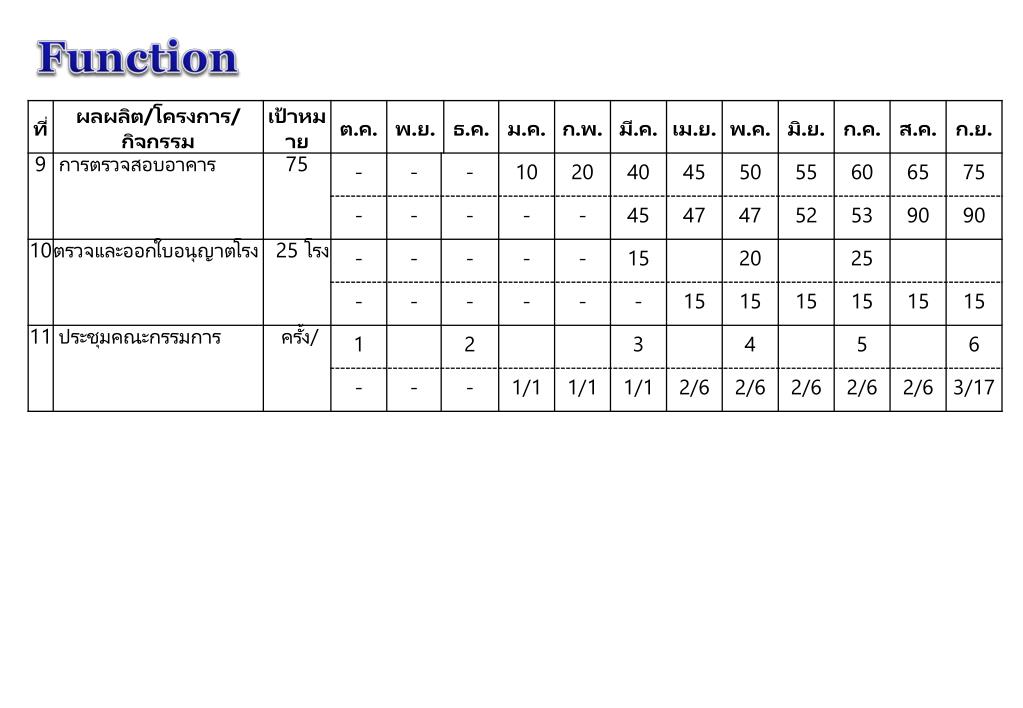 Function

| ที่ | ผลผลิต/โครงการ/กิจกรรม | เป้าหมาย | ต.ค. | พ.ย. | ธ.ค. | ม.ค. | ก.พ. | มี.ค. | เม.ย. | พ.ค. | มิ.ย. | ก.ค. | ส.ค. | ก.ย. |
|---|---|---|---|---|---|---|---|---|---|---|---|---|---|---|
| 9 | การตรวจสอบอาคาร | 75 | - | - | - | 10 | 20 | 40 | 45 | 50 | 55 | 60 | 65 | 75 |
| | | | - | - | - | - | - | 45 | 47 | 47 | 52 | 53 | 90 | 90 |
| 10 | ตรวจและออกใบอนุญาตโรง | 25 โรง | - | - | - | - | - | 15 | | 20 | | 25 | | |
| | | | - | - | - | - | - | - | 15 | 15 | 15 | 15 | 15 | 15 |
| 11 | ประชุมคณะกรรมการ | ครั้ง/ | 1 | | 2 | | | 3 | | 4 | | 5 | | 6 |
| | | | - | - | - | 1/1 | 1/1 | 1/1 | 2/6 | 2/6 | 2/6 | 2/6 | 2/6 | 3/17 |